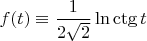 $f(t) \equiv \frac{1}{2\sqrt{2}} \ln \operatorname{ctg} t$